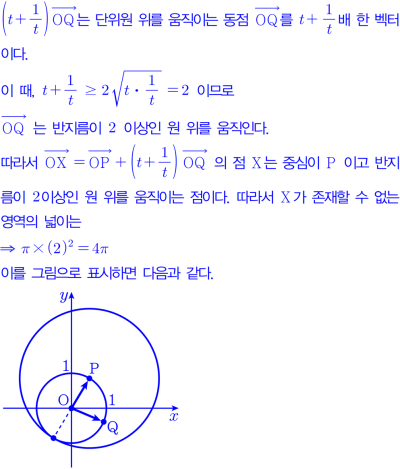 $\left(t+\frac{1}{t}\right)\overrightarrow{OQ}$는 단위원 위를 움직이는 동점 $\overrightarrow{OQ}$를 $t+\frac{1}{t}$배 한 벡터이다.

이 때, $t+\frac{1}{t} \geq 2\sqrt{t \cdot \frac{1}{t}} = 2$ 이므로

$\overrightarrow{OQ}$ 는 반지름이 2 이상인 원 위를 움직인다.

따라서 $\overrightarrow{OX} = \overrightarrow{OP} + \left(t+\frac{1}{t}\right)\overrightarrow{OQ}$ 의 점 X는 중심이 P 이고 반지름이 2이상인 원 위를 움직이는 점이다. 따라서 X가 존재할 수 없는 영역의 넓이는

$\Rightarrow \pi \times (2)^2 = 4\pi$

이를 그림으로 표시하면 다음과 같다.

y
1
P
O
1
x
Q